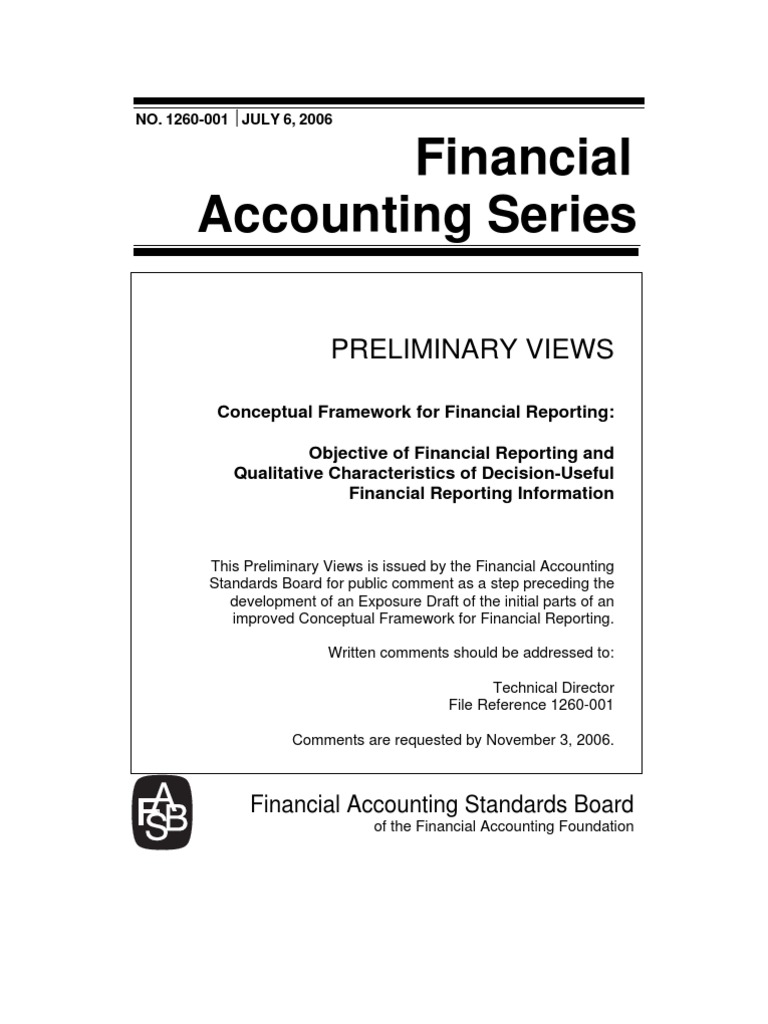 NO. 1260-001 | JULY 6, 2006

Financial Accounting Series

PRELIMINARY VIEWS

Conceptual Framework for Financial Reporting:

Objective of Financial Reporting and Qualitative Characteristics of Decision-Useful Financial Reporting Information

This Preliminary Views is issued by the Financial Accounting Standards Board for public comment as a step preceding the development of an Exposure Draft of the initial parts of an improved Conceptual Framework for Financial Reporting.

Written comments should be addressed to:

Technical Director
File Reference 1260-001

Comments are requested by November 3, 2006.

FASB

Financial Accounting Standards Board
of the Financial Accounting Foundation